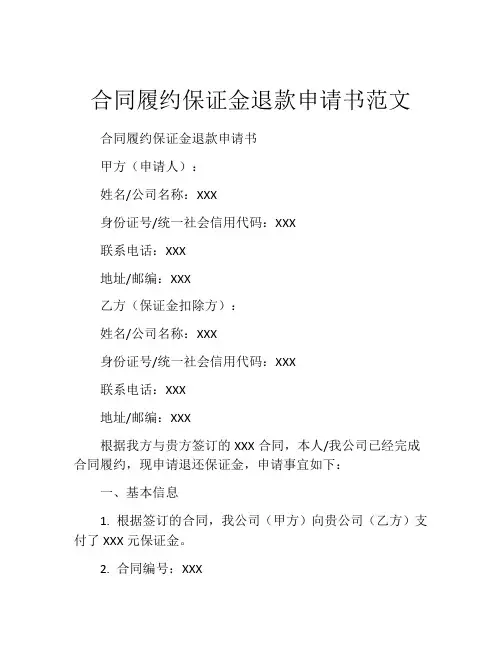 合同履约保证金退款申请书范文

合同履约保证金退款申请书

甲方（申请人）：

姓名/公司名称：XXX

身份证号/统一社会信用代码：XXX

联系电话：XXX

地址/邮编：XXX

乙方（保证金扣除方）：

姓名/公司名称：XXX

身份证号/统一社会信用代码：XXX

联系电话：XXX

地址/邮编：XXX

根据我方与贵方签订的 XXX 合同，本人/我公司已经完成合同履约，现申请退还保证金，申请事宜如下：

一、基本信息

1. 根据签订的合同，我公司（甲方）向贵公司（乙方）支付了 XXX 元保证金。

2. 合同编号：XXX